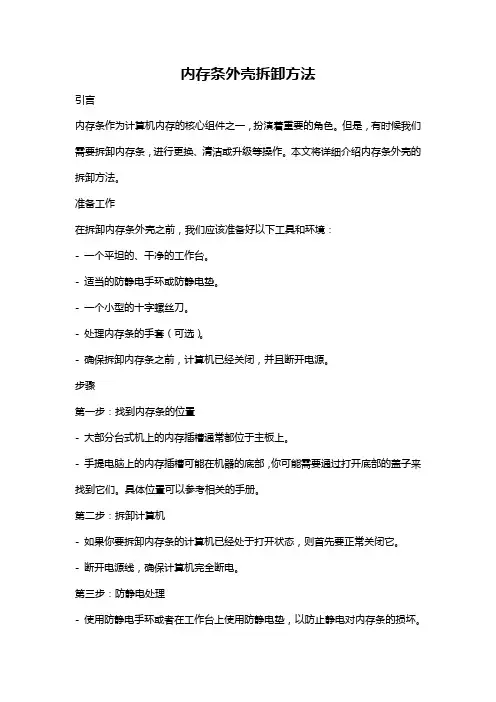 内存条外壳拆卸方法

引言

内存条作为计算机内存的核心组件之一，扮演着重要的角色。但是，有时候我们需要拆卸内存条，进行更换、清洁或升级等操作。本文将详细介绍内存条外壳的拆卸方法。

准备工作

在拆卸内存条外壳之前，我们应该准备好以下工具和环境：

- 一个平坦的、干净的工作台。

- 适当的防静电手环或防静电垫。

- 一个小型的十字螺丝刀。

- 处理内存条的手套（可选）。

- 确保拆卸内存条之前，计算机已经关闭，并且断开电源。

步骤

第一步：找到内存条的位置

- 大部分台式机上的内存插槽通常都位于主板上。

- 手提电脑上的内存插槽可能在机器的底部，你可能需要通过打开底部的盖子来找到它们。具体位置可以参考相关的手册。

第二步：拆卸计算机

- 如果你要拆卸内存条的计算机已经处于打开状态，则首先要正常关闭它。

- 断开电源线，确保计算机完全断电。

第三步：防静电处理

- 使用防静电手环或者在工作台上使用防静电垫，以防止静电对内存条的损坏。